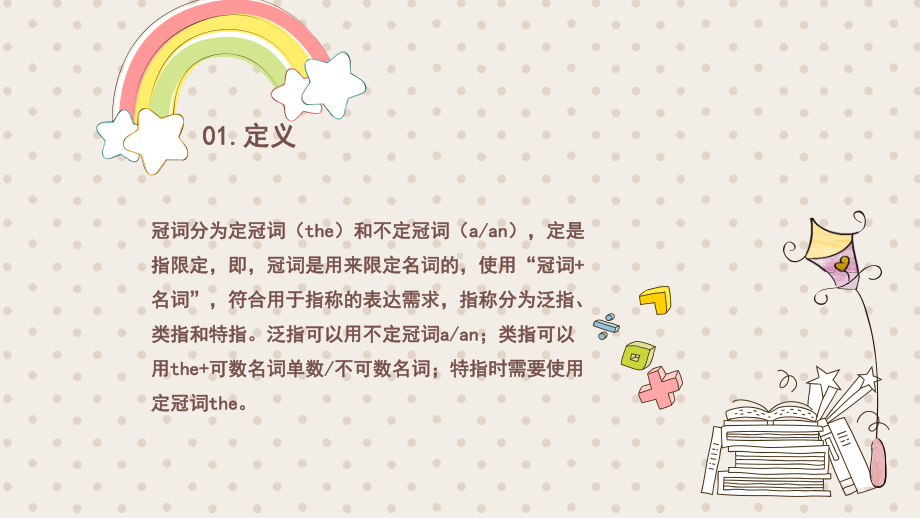 01. 定义

冠词分为定冠词（the）和不定冠词（a/an），定是指限定，即，冠词是用来限定名词的，使用“冠词+名词”，符合用于指称的表达需求，指称分为泛指、类指和特指。泛指可以用不定冠词a/an；类指可以用the+可数名词单数/不可数名词；特指时需要使用定冠词the。